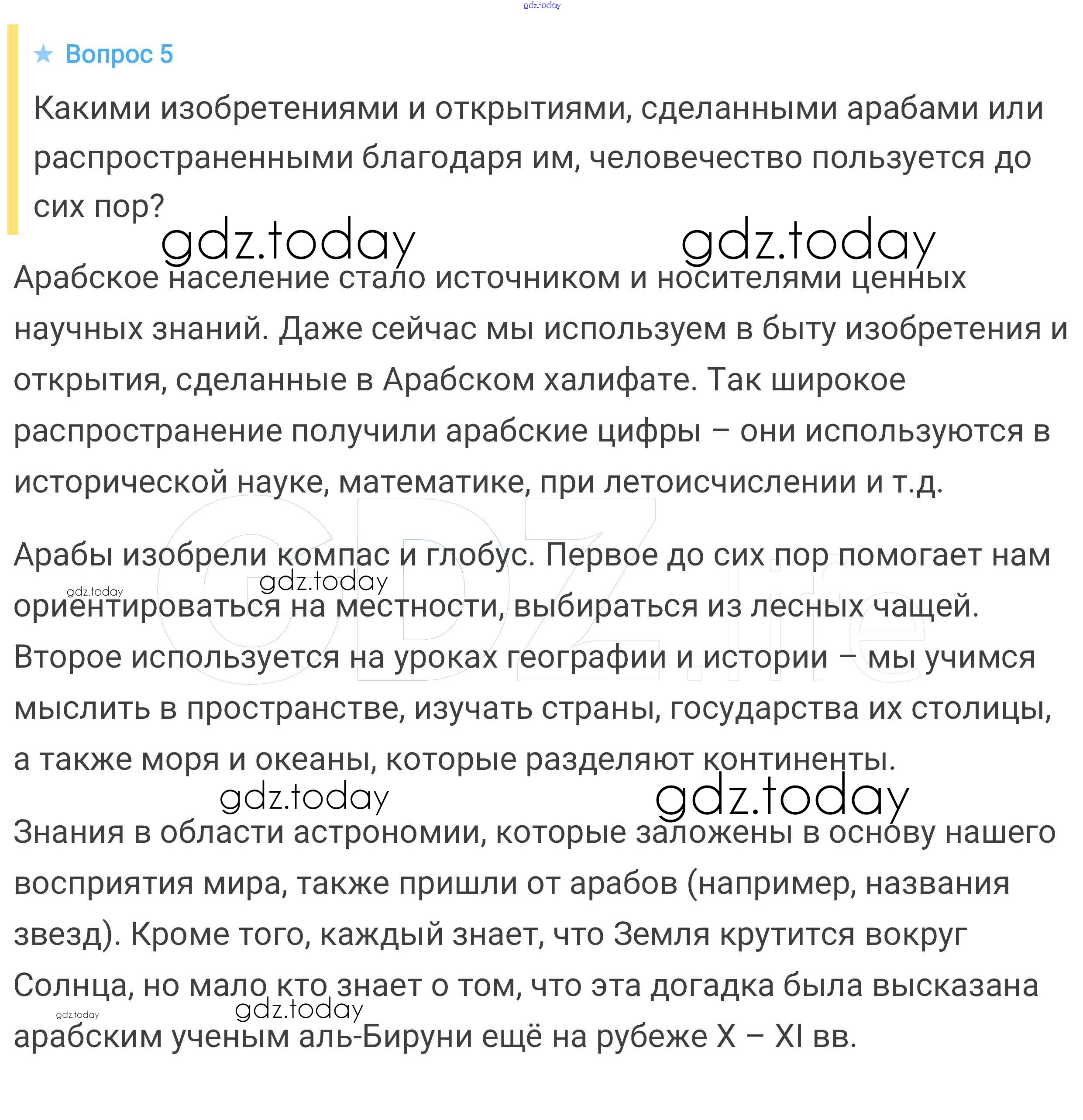 gdz.today

★ Вопрос 5

Какими изобретениями и открытиями, сделанными арабами или распространенными благодаря им, человечество пользуется до сих пор?

gdz.today gdz.today

Арабское население стало источником и носителями ценных научных знаний. Даже сейчас мы используем в быту изобретения и открытия, сделанные в Арабском халифате. Так широкое распространение получили арабские цифры – они используются в исторической науке, математике, при летоисчислении и т.д.

GDZ.life

Арабы изобрели компас и глобус. Первое до сих пор помогает нам ориентироваться на местности, выбираться из лесных чащей. Второе используется на уроках географии и истории – мы учимся мыслить в пространстве, изучать страны, государства их столицы, а также моря и океаны, которые разделяют континенты.

gdz.today gdz.today

gdz.today gdz.today

Знания в области астрономии, которые заложены в основу нашего восприятия мира, также пришли от арабов (например, названия звезд). Кроме того, каждый знает, что Земля крутится вокруг Солнца, но мало кто знает о том, что эта догадка была высказана арабским ученым аль-Бируни ещё на рубеже X – XI вв.

gdz.today gdz.today